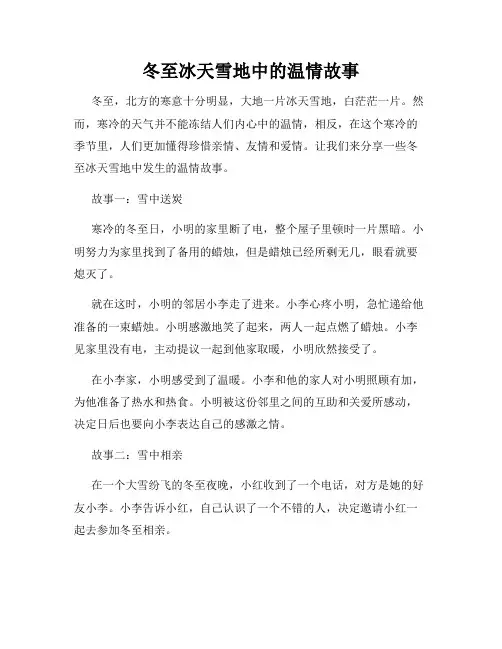 冬至冰天雪地中的温情故事

冬至，北方的寒意十分明显，大地一片冰天雪地，白茫茫一片。然而，寒冷的天气并不能冻结人们内心中的温情，相反，在这个寒冷的季节里，人们更加懂得珍惜亲情、友情和爱情。让我们来分享一些冬至冰天雪地中发生的温情故事。

故事一：雪中送炭

寒冷的冬至日，小明的家里断了电，整个屋子里顿时一片黑暗。小明努力为家里找到了备用的蜡烛，但是蜡烛已经所剩无几，眼看就要熄灭了。

就在这时，小明的邻居小李走了进来。小李心疼小明，急忙递给他准备的一束蜡烛。小明感激地笑了起来，两人一起点燃了蜡烛。小李见家里没有电，主动提议一起到他家取暖，小明欣然接受了。

在小李家，小明感受到了温暖。小李和他的家人对小明照顾有加，为他准备了热水和热食。小明被这份邻里之间的互助和关爱所感动，决定日后也要向小李表达自己的感激之情。

故事二：雪中相亲

在一个大雪纷飞的冬至夜晚，小红收到了一个电话，对方是她的好友小李。小李告诉小红，自己认识了一个不错的人，决定邀请小红一起去参加冬至相亲。